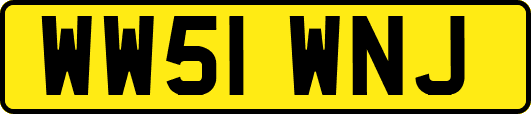 WW51 WNJ